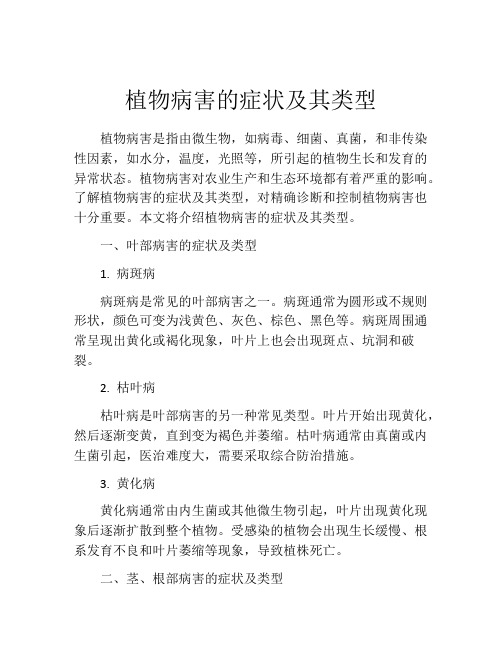 植物病害的症状及其类型

植物病害是指由微生物，如病毒、细菌、真菌，和非传染性因素，如水分，温度，光照等，所引起的植物生长和发育的异常状态。植物病害对农业生产和生态环境都有着严重的影响。了解植物病害的症状及其类型，对精确诊断和控制植物病害也十分重要。本文将介绍植物病害的症状及其类型。

一、叶部病害的症状及类型

1. 病斑病

病斑病是常见的叶部病害之一。病斑通常为圆形或不规则形状，颜色可变为浅黄色、灰色、棕色、黑色等。病斑周围通常呈现出黄化或褐化现象，叶片上也会出现斑点、坑洞和破裂。

2. 枯叶病

枯叶病是叶部病害的另一种常见类型。叶片开始出现黄化，然后逐渐变黄，直到变为褐色并萎缩。枯叶病通常由真菌或内生菌引起，医治难度大，需要采取综合防治措施。

3. 黄化病

黄化病通常由内生菌或其他微生物引起，叶片出现黄化现象后逐渐扩散到整个植物。受感染的植物会出现生长缓慢、根系发育不良和叶片萎缩等现象，导致植株死亡。

二、茎、根部病害的症状及类型